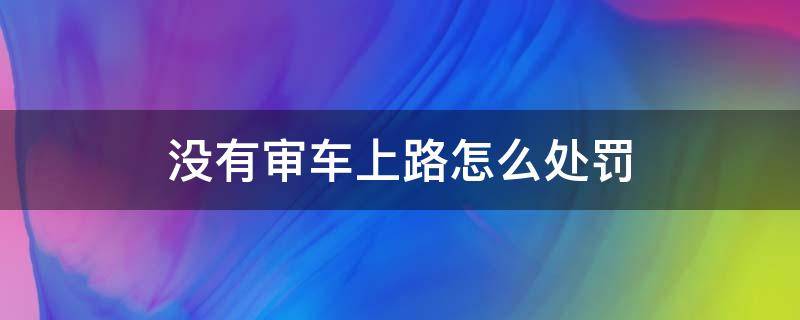 没有审车上路怎么处罚